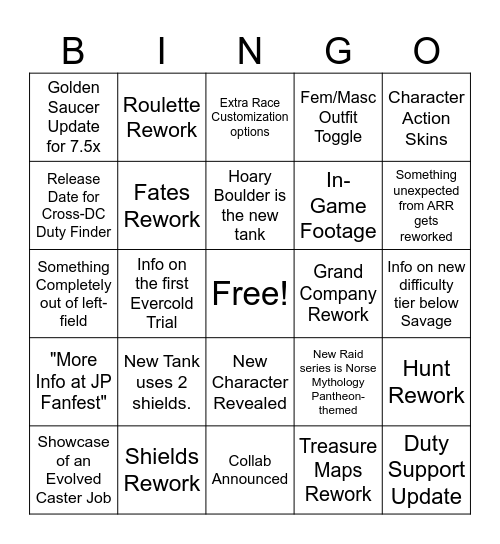 | B | I | N | G | O |
|---|---|---|---|---|
| Golden Saucer Update for 7.5x | Roulette Rework | Extra Race Customization options | Fem/Masc Outfit Toggle | Character Action Skins |
| Release Date for Cross-DC Duty Finder | Fates Rework | Hoary Boulder is the new tank | In-Game Footage | Something unexpected from ARR gets reworked |
| Something Completely out of left-field | Info on the first Evercold Trial | Free! | Grand Company Rework | Info on new difficulty tier below Savage |
| "More Info at JP Fanfest" | New Tank uses 2 shields. | New Character Revealed | New Raid series is Norse Mythology Pantheon-themed | Hunt Rework |
| Showcase of an Evolved Caster Job | Shields Rework | Collab Announced | Treasure Maps Rework | Duty Support Update |